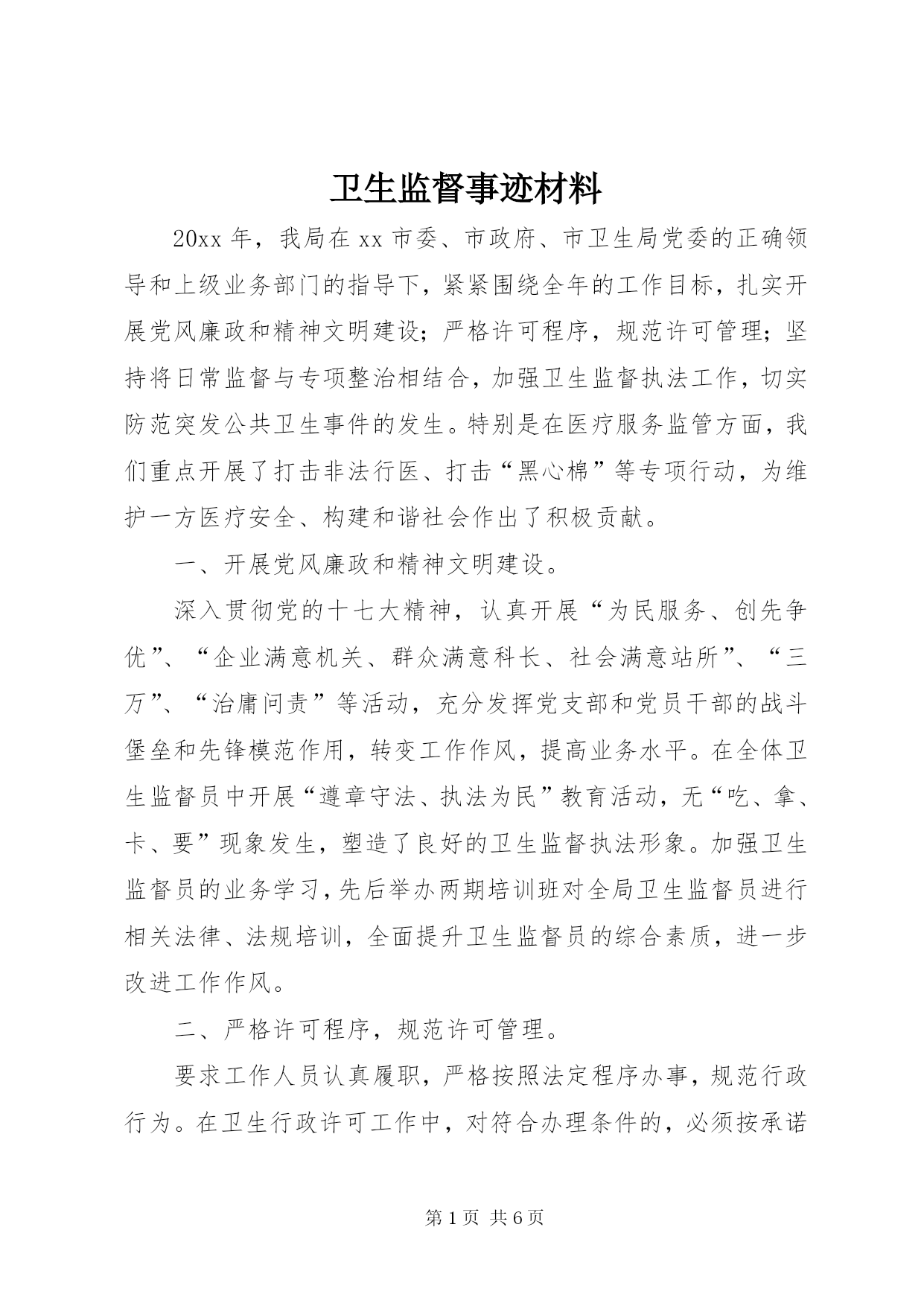 卫生监督事迹材料

20xx 年，我局在 xx 市委、市政府、市卫生局党委的正确领导和上级业务部门的指导下，紧紧围绕全年的工作目标，扎实开展党风廉政和精神文明建设；严格许可程序，规范许可管理；坚持将日常监督与专项整治相结合，加强卫生监督执法工作，切实防范突发公共卫生事件的发生。特别是在医疗服务监管方面，我们重点开展了打击非法行医、打击“黑心棉”等专项行动，为维护一方医疗安全、构建和谐社会作出了积极贡献。

一、开展党风廉政和精神文明建设。

深入贯彻党的十七大精神，认真开展“为民服务、创先争优”、“企业满意机关、群众满意科长、社会满意站所”、“三万”、“治庸问责”等活动，充分发挥党支部和党员干部的战斗堡垒和先锋模范作用，转变工作作风，提高业务水平。在全体卫生监督员中开展“遵章守法、执法为民”教育活动，无“吃、拿、卡、要”现象发生，塑造了良好的卫生监督执法形象。加强卫生监督员的业务学习，先后举办两期培训班对全局卫生监督员进行相关法律、法规培训，全面提升卫生监督员的综合素质，进一步改进工作作风。

二、严格许可程序，规范许可管理。

要求工作人员认真履职，严格按照法定程序办事，规范行政行为。在卫生行政许可工作中，对符合办理条件的，必须按承诺

第 1 页 共 6 页